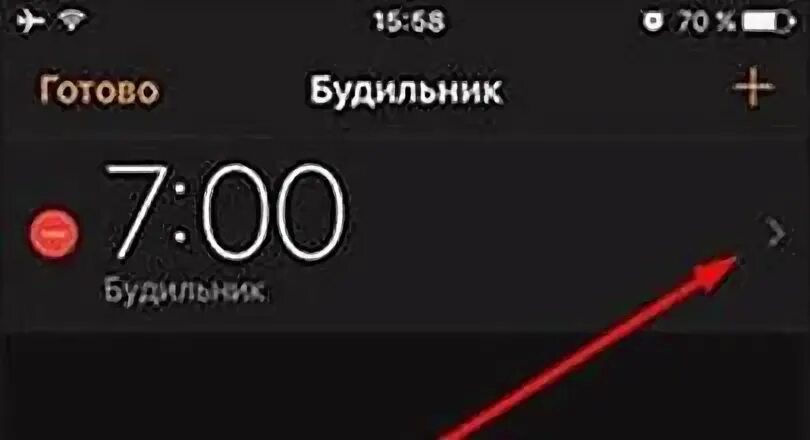 15:58

70 %

Готово

Будильник

+

7:00

Будильник